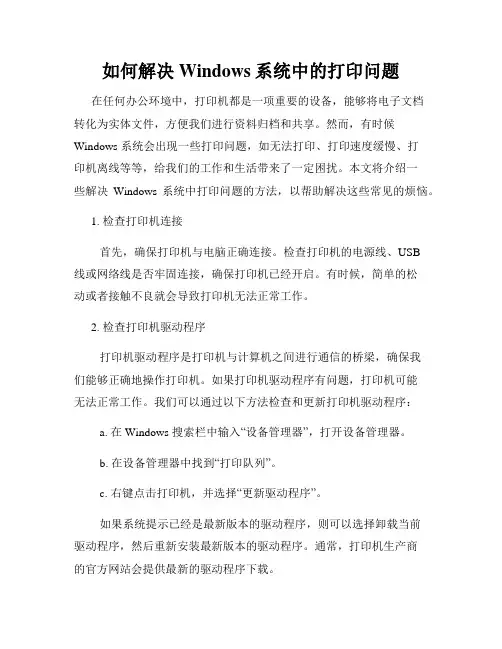 如何解决 Windows 系统中的打印问题

在任何办公环境中，打印机都是一项重要的设备，能够将电子文档转化为实体文件，方便我们进行资料归档和共享。然而，有时候 Windows 系统会出现一些打印问题，如无法打印、打印速度缓慢、打印机离线等等，给我们的工作和生活带来了一定困扰。本文将介绍一些解决 Windows 系统中打印问题的方法，以帮助解决这些常见的烦恼。

1. 检查打印机连接

首先，确保打印机与电脑正确连接。检查打印机的电源线、USB 线或网络线是否牢固连接，确保打印机已经开启。有时候，简单的松动或者接触不良就会导致打印机无法正常工作。

2. 检查打印机驱动程序

打印机驱动程序是打印机与计算机之间进行通信的桥梁，确保我们能够正确地操作打印机。如果打印机驱动程序有问题，打印机可能无法正常工作。我们可以通过以下方法检查和更新打印机驱动程序：

a. 在 Windows 搜索栏中输入“设备管理器”，打开设备管理器。

b. 在设备管理器中找到“打印队列”。

c. 右键点击打印机，并选择“更新驱动程序”。

如果系统提示已经是最新版本的驱动程序，则可以选择卸载当前驱动程序，然后重新安装最新版本的驱动程序。通常，打印机生产商的官方网站会提供最新的驱动程序下载。